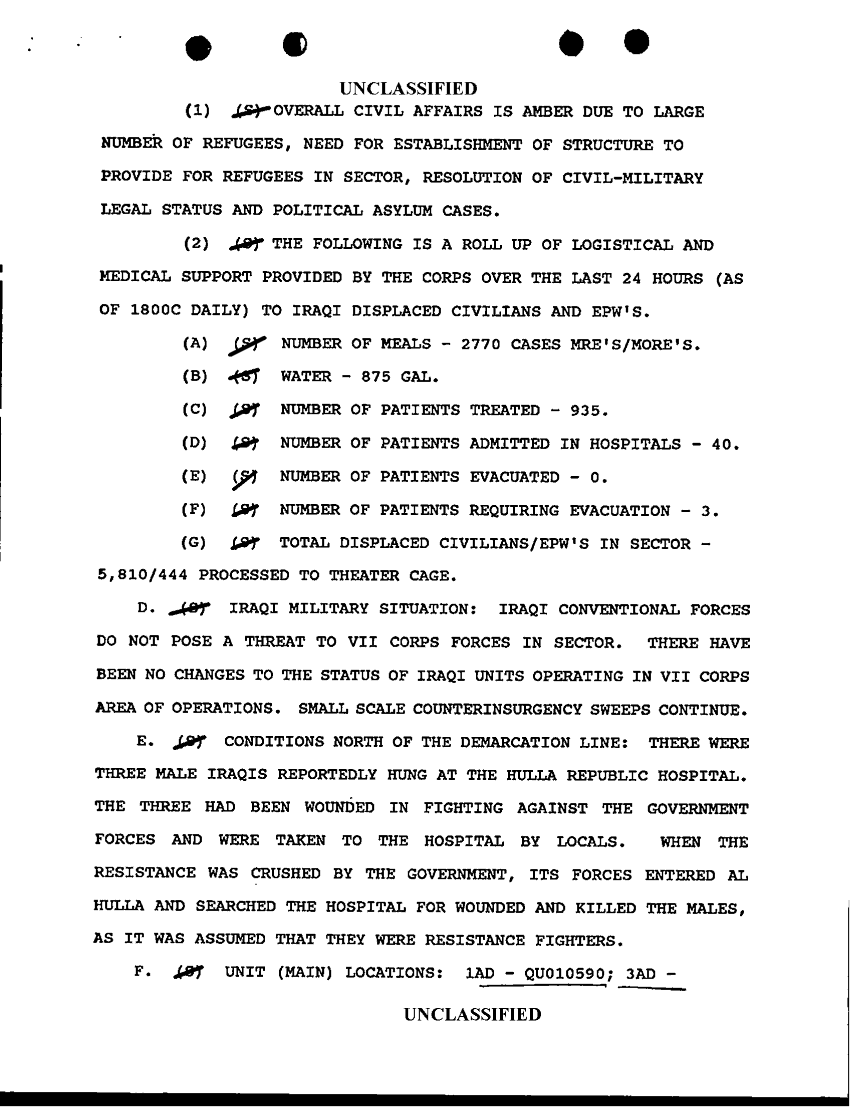 UNCLASSIFIED

(1) (S) OVERALL CIVIL AFFAIRS IS AMBER DUE TO LARGE NUMBER OF REFUGEES, NEED FOR ESTABLISHMENT OF STRUCTURE TO PROVIDE FOR REFUGEES IN SECTOR, RESOLUTION OF CIVIL-MILITARY LEGAL STATUS AND POLITICAL ASYLUM CASES.

(2) (S) THE FOLLOWING IS A ROLL UP OF LOGISTICAL AND MEDICAL SUPPORT PROVIDED BY THE CORPS OVER THE LAST 24 HOURS (AS OF 1800C DAILY) TO IRAQI DISPLACED CIVILIANS AND EPW'S.

(A) (S) NUMBER OF MEALS - 2770 CASES MRE'S/MORE'S.

(B) (S) WATER - 875 GAL.

(C) (S) NUMBER OF PATIENTS TREATED - 935.

(D) (S) NUMBER OF PATIENTS ADMITTED IN HOSPITALS - 40.

(E) (S) NUMBER OF PATIENTS EVACUATED - 0.

(F) (S) NUMBER OF PATIENTS REQUIRING EVACUATION - 3.

(G) (S) TOTAL DISPLACED CIVILIANS/EPW'S IN SECTOR - 5,810/444 PROCESSED TO THEATER CAGE.

D. (S) IRAQI MILITARY SITUATION: IRAQI CONVENTIONAL FORCES DO NOT POSE A THREAT TO VII CORPS FORCES IN SECTOR. THERE HAVE BEEN NO CHANGES TO THE STATUS OF IRAQI UNITS OPERATING IN VII CORPS AREA OF OPERATIONS. SMALL SCALE COUNTERINSURGENCY SWEEPS CONTINUE.

E. (S) CONDITIONS NORTH OF THE DEMARCATION LINE: THERE WERE THREE MALE IRAQIS REPORTEDLY HUNG AT THE HULLA REPUBLIC HOSPITAL. THE THREE HAD BEEN WOUNDED IN FIGHTING AGAINST THE GOVERNMENT FORCES AND WERE TAKEN TO THE HOSPITAL BY LOCALS. WHEN THE RESISTANCE WAS CRUSHED BY THE GOVERNMENT, ITS FORCES ENTERED AL HULLA AND SEARCHED THE HOSPITAL FOR WOUNDED AND KILLED THE MALES, AS IT WAS ASSUMED THAT THEY WERE RESISTANCE FIGHTERS.

F. (S) UNIT (MAIN) LOCATIONS: 1AD - QU010590; 3AD -

UNCLASSIFIED